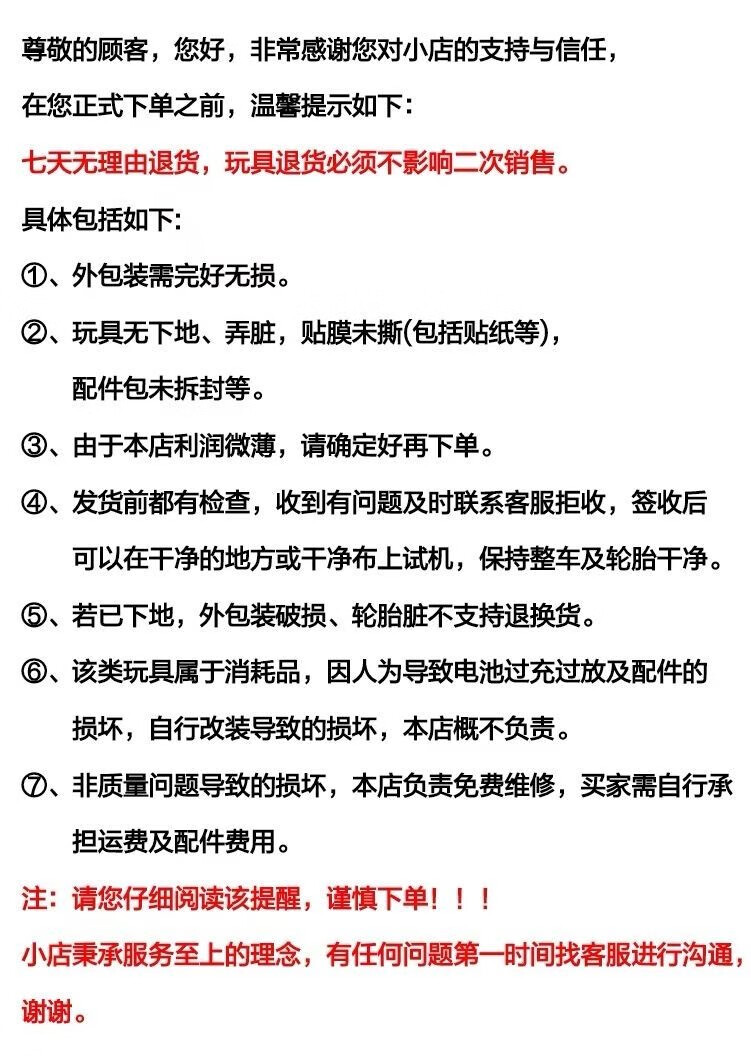 尊敬的顾客，您好，非常感谢您对小店的支持与信任，

在您正式下单之前，温馨提示如下:

七天无理由退货，玩具退货必须不影响二次销售。

具体包括如下:

①、外包装需完好无损。

②、玩具无下地、弄脏，贴膜未撕(包括贴纸等)，配件包未拆封等。

③、由于本店利润微薄，请确定好再下单。

④、发货前都有检查，收到有问题及时联系客服拒收，签收后可以在干净的地方或干净布上试机，保持整车及轮胎干净。

⑤、若已下地，外包装破损、轮胎脏不支持退换货。

⑥、该类玩具属于消耗品，因人为导致电池过充过放及配件的损坏，自行改装导致的损坏，本店概不负责。

⑦、非质量问题导致的损坏，本店负责免费维修，买家需自行承担运费及配件费用。

注：请您仔细阅读该提醒，谨慎下单！！！

小店秉承服务至上的理念，有任何问题第一时间找客服进行沟通，谢谢。